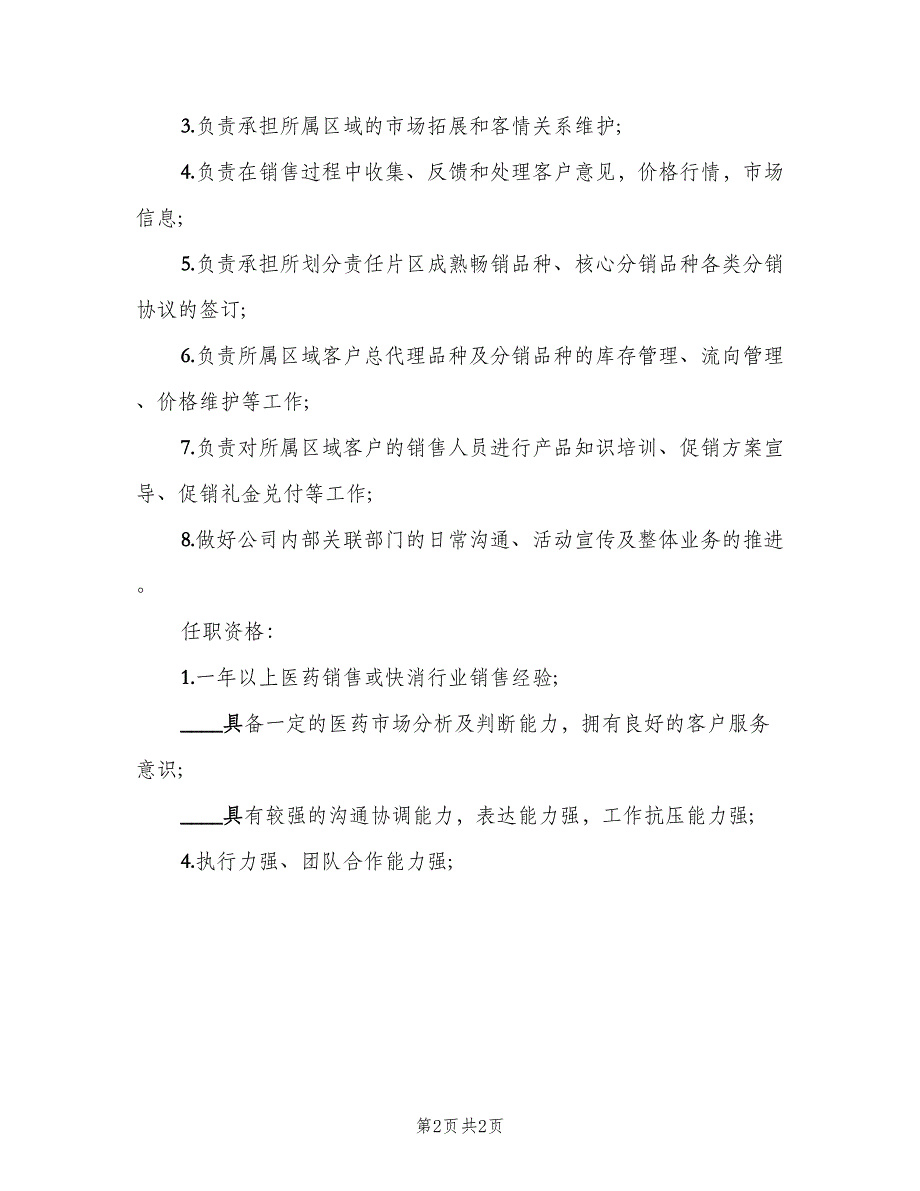 3.负责承担所属区域的市场拓展和客情关系维护;

4.负责在销售过程中收集、反馈和处理客户意见，价格行情，市场信息;

5.负责承担所划分责任片区成熟畅销品种、核心分销品种各类分销协议的签订;

6.负责所属区域客户总代理品种及分销品种的库存管理、流向管理、价格维护等工作;

7.负责对所属区域客户的销售人员进行产品知识培训、促销方案宣导、促销礼金兑付等工作;

8.做好公司内部关联部门的日常沟通、活动宣传及整体业务的推进。

任职资格:

1.一年以上医药销售或快消行业销售经验;

____具备一定的医药市场分析及判断能力，拥有良好的客户服务意识;

____具有较强的沟通协调能力，表达能力强，工作抗压能力强;

4.执行力强、团队合作能力强;

第2页 共2页